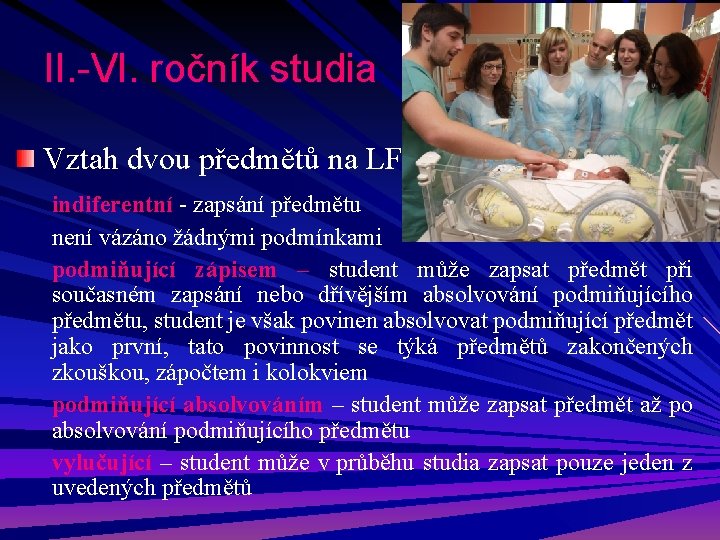 II.-VI. ročník studia

Vztah dvou předmětů na LF

indiferentní - zapsání předmětu není vázáno žádnými podmínkami

podmiňující zápisem – student může zapsat předmět při současném zapsání nebo dřívějším absolvování podmiňujícího předmětu, student je však povinen absolvovat podmiňující předmět jako první, tato povinnost se týká předmětů zakončených zkouškou, zápočtem i kolokviem

podmiňující absolvováním – student může zapsat předmět až po absolvování podmiňujícího předmětu

vylučující – student může v průběhu studia zapsat pouze jeden z uvedených předmětů